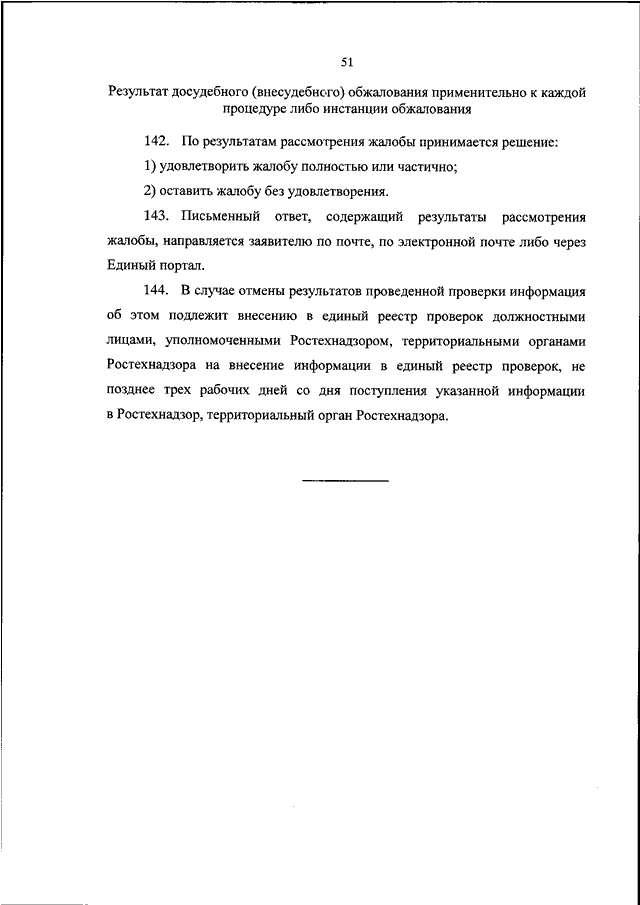 51

Результат досудебного (внесудебного) обжалования применительно к каждой процедуре либо инстанции обжалования

142. По результатам рассмотрения жалобы принимается решение:

1) удовлетворить жалобу полностью или частично;

2) оставить жалобу без удовлетворения.

143. Письменный ответ, содержащий результаты рассмотрения жалобы, направляется заявителю по почте, по электронной почте либо через Единый портал.

144. В случае отмены результатов проведенной проверки информация об этом подлежит внесению в единый реестр проверок должностными лицами, уполномоченными Ростехнадзором, территориальными органами Ростехнадзора на внесение информации в единый реестр проверок, не позднее трех рабочих дней со дня поступления указанной информации в Ростехнадзор, территориальный орган Ростехнадзора.